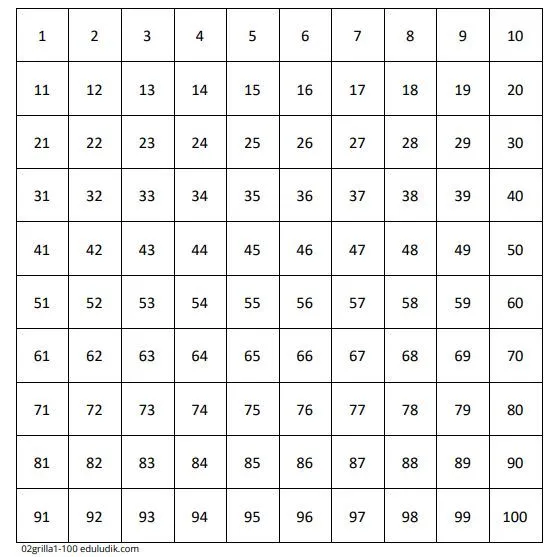 | 1 | 2 | 3 | 4 | 5 | 6 | 7 | 8 | 9 | 10 |
|---|---|---|---|---|---|---|---|---|---|
| 11 | 12 | 13 | 14 | 15 | 16 | 17 | 18 | 19 | 20 |
| 21 | 22 | 23 | 24 | 25 | 26 | 27 | 28 | 29 | 30 |
| 31 | 32 | 33 | 34 | 35 | 36 | 37 | 38 | 39 | 40 |
| 41 | 42 | 43 | 44 | 45 | 46 | 47 | 48 | 49 | 50 |
| 51 | 52 | 53 | 54 | 55 | 56 | 57 | 58 | 59 | 60 |
| 61 | 62 | 63 | 64 | 65 | 66 | 67 | 68 | 69 | 70 |
| 71 | 72 | 73 | 74 | 75 | 76 | 77 | 78 | 79 | 80 |
| 81 | 82 | 83 | 84 | 85 | 86 | 87 | 88 | 89 | 90 |
| 91 | 92 | 93 | 94 | 95 | 96 | 97 | 98 | 99 | 100 |

02grilla1-100 eduludik.com